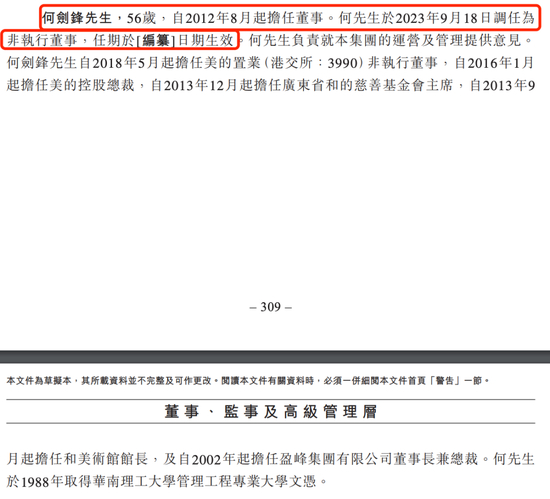 何劍鋒先生，56歲，自2012年8月起擔任董事。何先生於2023年9月18日調任為非執行董事，任期於[編纂]日期生效。何先生負責就本集團的運營及管理提供意見。何劍鋒先生自2018年5月起擔任美的置業（港交所：3990）非執行董事，自2016年1月起擔任美的控股總裁，自2013年12月起擔任廣東省和的慈善基金會主席，自2013年9

– 309 –

本文件為草擬本，其所載資料並不完整及可作更改。閱讀本文件有關資料時，必須一併細閱本文件首頁「警告」一節。

董事、監事及高級管理層

月起擔任和美術館館長，及自2002年起擔任盈峰集團有限公司董事長兼總裁。何先生於1988年取得華南理工大學管理工程專業大學文憑。